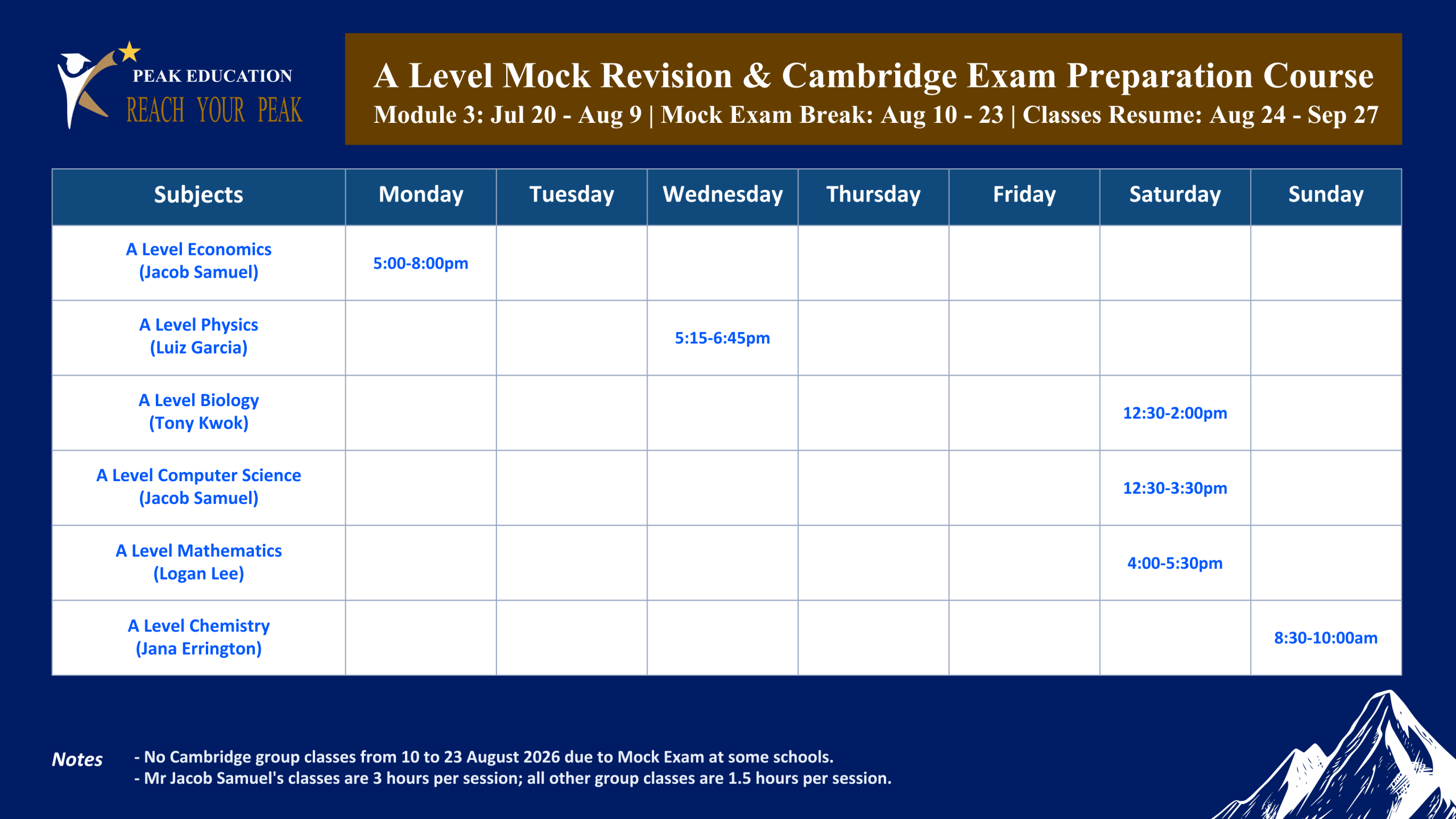 PEAK EDUCATION
REACH YOUR PEAK

A Level Mock Revision & Cambridge Exam Preparation Course
Module 3: Jul 20 - Aug 9 | Mock Exam Break: Aug 10 - 23 | Classes Resume: Aug 24 - Sep 27

| Subjects | Monday | Tuesday | Wednesday | Thursday | Friday | Saturday | Sunday |
|---|---|---|---|---|---|---|---|
| A Level Economics (Jacob Samuel) | 5:00-8:00pm | | | | | | |
| A Level Physics (Luiz Garcia) | | | 5:15-6:45pm | | | | |
| A Level Biology (Tony Kwok) | | | | | | 12:30-2:00pm | |
| A Level Computer Science (Jacob Samuel) | | | | | | 12:30-3:30pm | |
| A Level Mathematics (Logan Lee) | | | | | | 4:00-5:30pm | |
| A Level Chemistry (Jana Errington) | | | | | | | 8:30-10:00am |

Notes
- No Cambridge group classes from 10 to 23 August 2026 due to Mock Exam at some schools.
- Mr Jacob Samuel's classes are 3 hours per session; all other group classes are 1.5 hours per session.